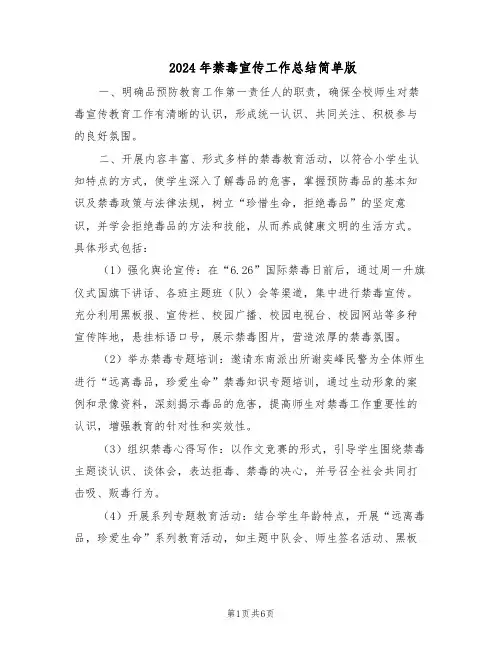 2024年禁毒宣传工作总结简单版

一、明确品预防教育工作第一责任人的职责，确保全校师生对禁毒宣传教育工作有清晰的认识，形成统一认识、共同关注、积极参与的良好氛围。

二、开展内容丰富、形式多样的禁毒教育活动，以符合小学生认知特点的方式，使学生深入了解毒品的危害，掌握预防毒品的基本知识及禁毒政策与法律法规，树立“珍惜生命，拒绝毒品”的坚定意识，并学会拒绝毒品的方法和技能，从而养成健康文明的生活方式。具体形式包括：

（1）强化舆论宣传：在“6.26”国际禁毒日前后，通过周一升旗仪式国旗下讲话、各班主题班（队）会等渠道，集中进行禁毒宣传。充分利用黑板报、宣传栏、校园广播、校园电视台、校园网站等多种宣传阵地，悬挂标语口号，展示禁毒图片，营造浓厚的禁毒氛围。

（2）举办禁毒专题培训：邀请东南派出所谢奕峰民警为全体师生进行“远离毒品，珍爱生命”禁毒知识专题培训，通过生动形象的案例和录像资料，深刻揭示毒品的危害，提高师生对禁毒工作重要性的认识，增强教育的针对性和实效性。

（3）组织禁毒心得写作：以作文竞赛的形式，引导学生围绕禁毒主题谈认识、谈体会，表达拒毒、禁毒的决心，并号召全社会共同打击吸、贩毒行为。

（4）开展系列专题教育活动：结合学生年龄特点，开展“远离毒品，珍爱生命”系列教育活动，如主题中队会、师生签名活动、黑板

第1页共6页